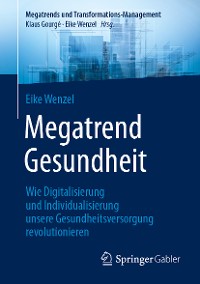 Megatrends und Transformations-Management
Klaus Gourgé · Eike Wenzel Hrsg.

Eike Wenzel

Megatrend Gesundheit

Wie Digitalisierung und Individualisierung unsere Gesundheitsversorgung revolutionieren

Springer Gabler